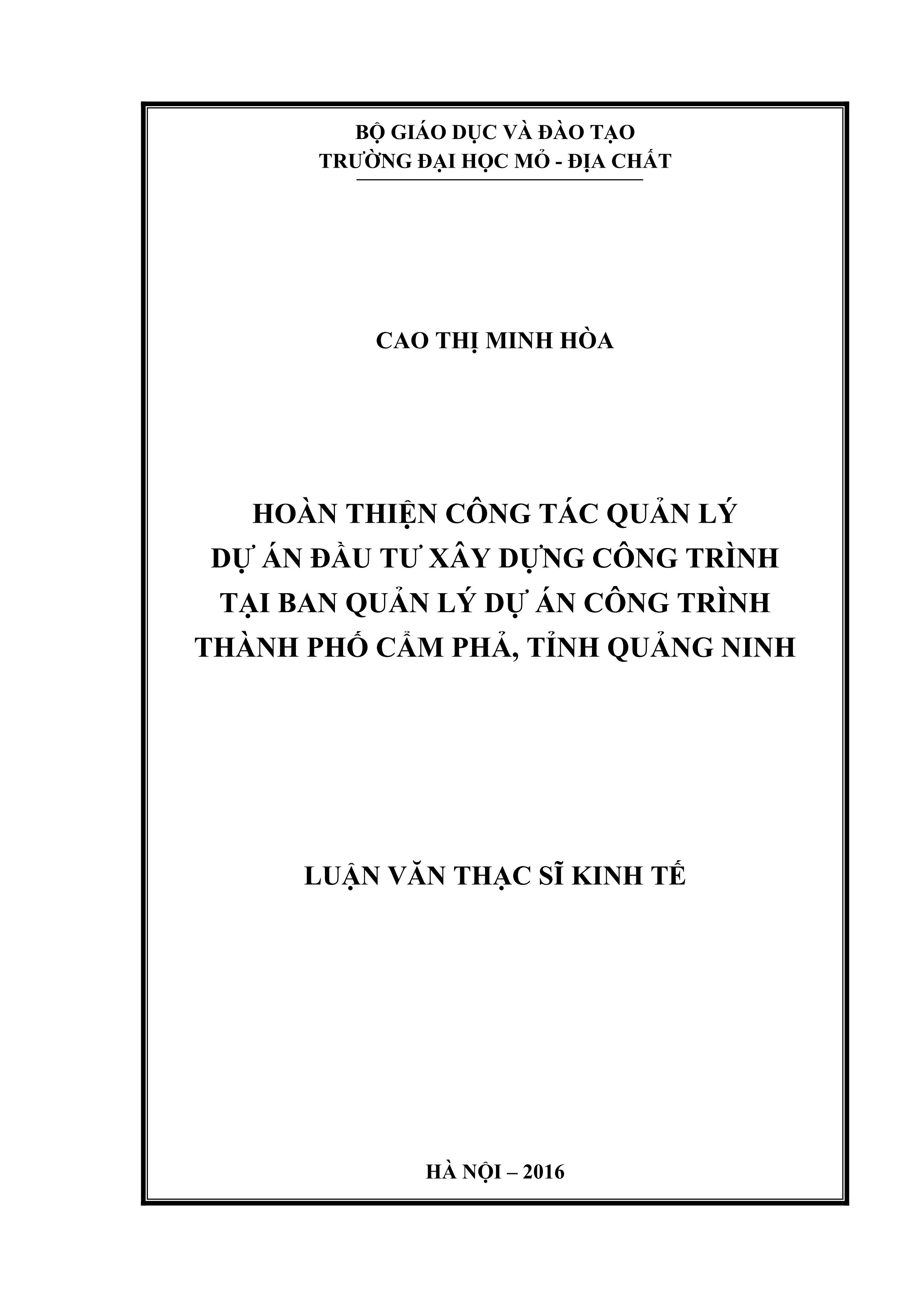 BỘ GIÁO DỤC VÀ ĐÀO TẠO
TRƯỜNG ĐẠI HỌC MỎ - ĐỊA CHẤT

CAO THỊ MINH HÒA

HOÀN THIỆN CÔNG TÁC QUẢN LÝ
DỰ ÁN ĐẦU TƯ XÂY DỰNG CÔNG TRÌNH
TẠI BAN QUẢN LÝ DỰ ÁN CÔNG TRÌNH
THÀNH PHỐ CẨM PHẢ, TỈNH QUẢNG NINH

LUẬN VĂN THẠC SĨ KINH TẾ

HÀ NỘI – 2016